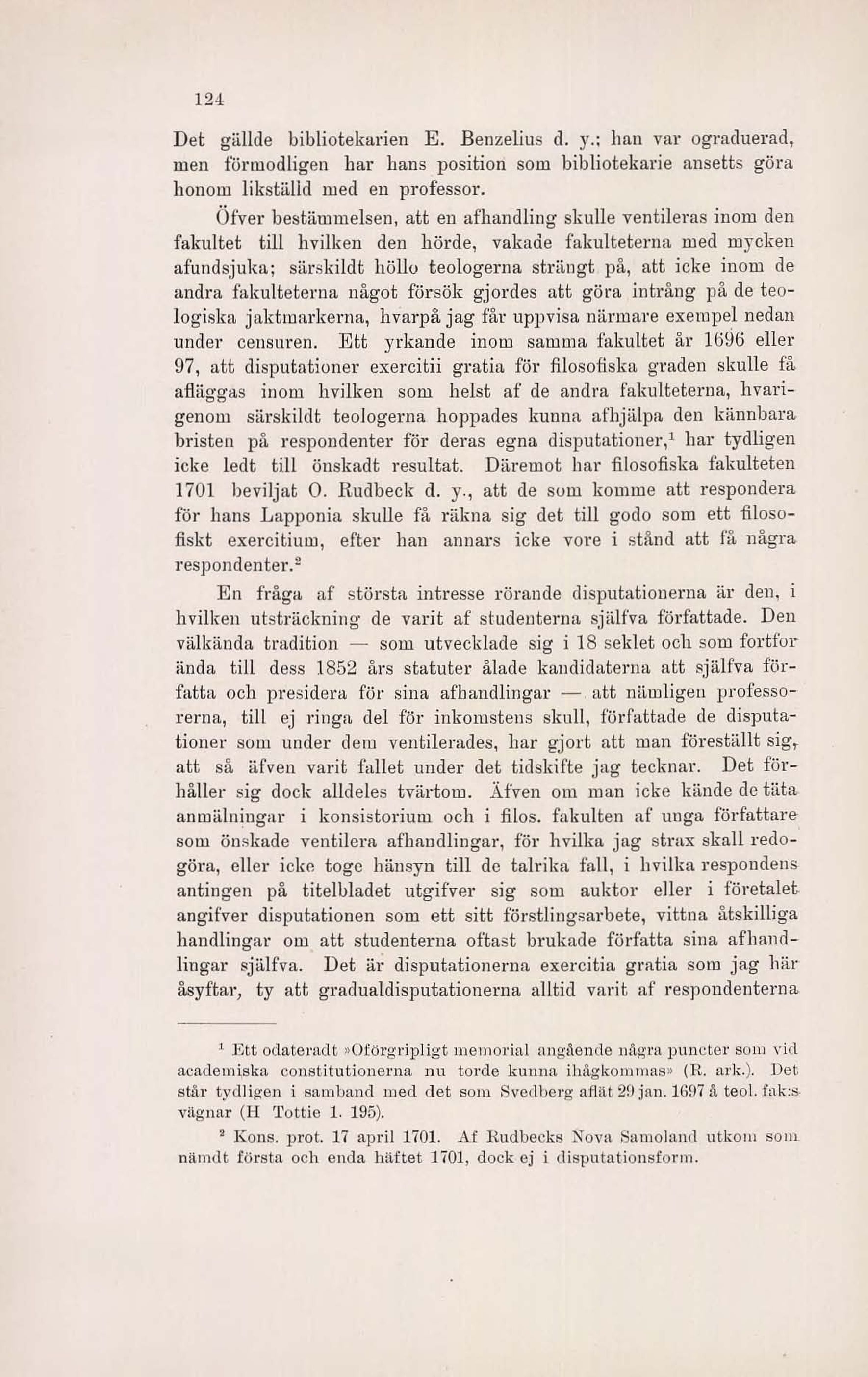 124

Det gällde bibliotekarien E. Benzelius d. y.; han var ograduerad, men förmodligen har hans position som bibliotekarie ansetts göra honom likställd med en professor.

Öfver bestämmelsen, att en afhandling skulle ventileras inom den fakultet till hvilken den hörde, vakade fakulteterna med mycken afundsjuka; särskildt höllo teologerna strängt på, att icke inom de andra fakulteterna något försök gjordes att göra intrång på de teologiska jaktmarkerna, hvarpå jag får uppvisa närmare exempel nedan under censuren. Ett yrkande inom samma fakultet år 1696 eller 97, att disputationer exercitii gratia för filosofiska graden skulle få afläggas inom hvilken som helst af de andra fakulteterna, hvarigenom särskildt teologerna hoppades kunna afhjälpa den kännbara bristen på respondenter för deras egna disputationer,$^1$ har tydligen icke ledt till önskadt resultat. Däremot har filosofiska fakulteten 1701 beviljat O. Rudbeck d. y., att de som komme att respondera för hans Lapponia skulle få räkna sig det till godo som ett filosofiskt exercitium, efter han annars icke vore i stånd att få några respondenter.$^2$

En fråga af största intresse rörande disputationerna är den, i hvilken utsträckning de varit af studenterna själfva författade. Den välkända tradition — som utvecklade sig i 18 seklet och som fortfor ända till dess 1852 års statuter ålade kandidaterna att själfva författa och presidera för sina afhandlingar — att nämligen professorerna, till ej ringa del för inkomstens skull, författade de disputationer som under dem ventilerades, har gjort att man föreställt sig, att så äfven varit fallet under det tidskifte jag tecknar. Det förhåller sig dock alldeles tvärtom. Äfven om man icke kände de täta anmälningar i konsistorium och i filos. fakulten af unga författare som önskade ventilera afhandlingar, för hvilka jag strax skall redogöra, eller icke toge hänsyn till de talrika fall, i hvilka respondens antingen på titelbladet utgifver sig som auktor eller i företalet angifver disputationen som ett sitt förstlingsarbete, vittna åtskilliga handlingar om att studenterna oftast brukade författa sina afhandlingar själfva. Det är disputationerna exercitia gratia som jag här åsyftar, ty att gradualdisputationerna alltid varit af respondenterna

$^1$ Ett odateradt »Oförgripligt memorial angående några puncter som vid academiska constitutionerna nu torde kunna ihågkommas» (R. ark.). Det står tydligen i samband med det som Svedberg aflät 29 jan. 1697 å teol. fak:s vägnar (H Tottie 1. 195).

$^2$ Kons. prot. 17 april 1701. Af Rudbecks Nova Samoland utkom som nämdt första och enda häftet 1701, dock ej i disputationsform.